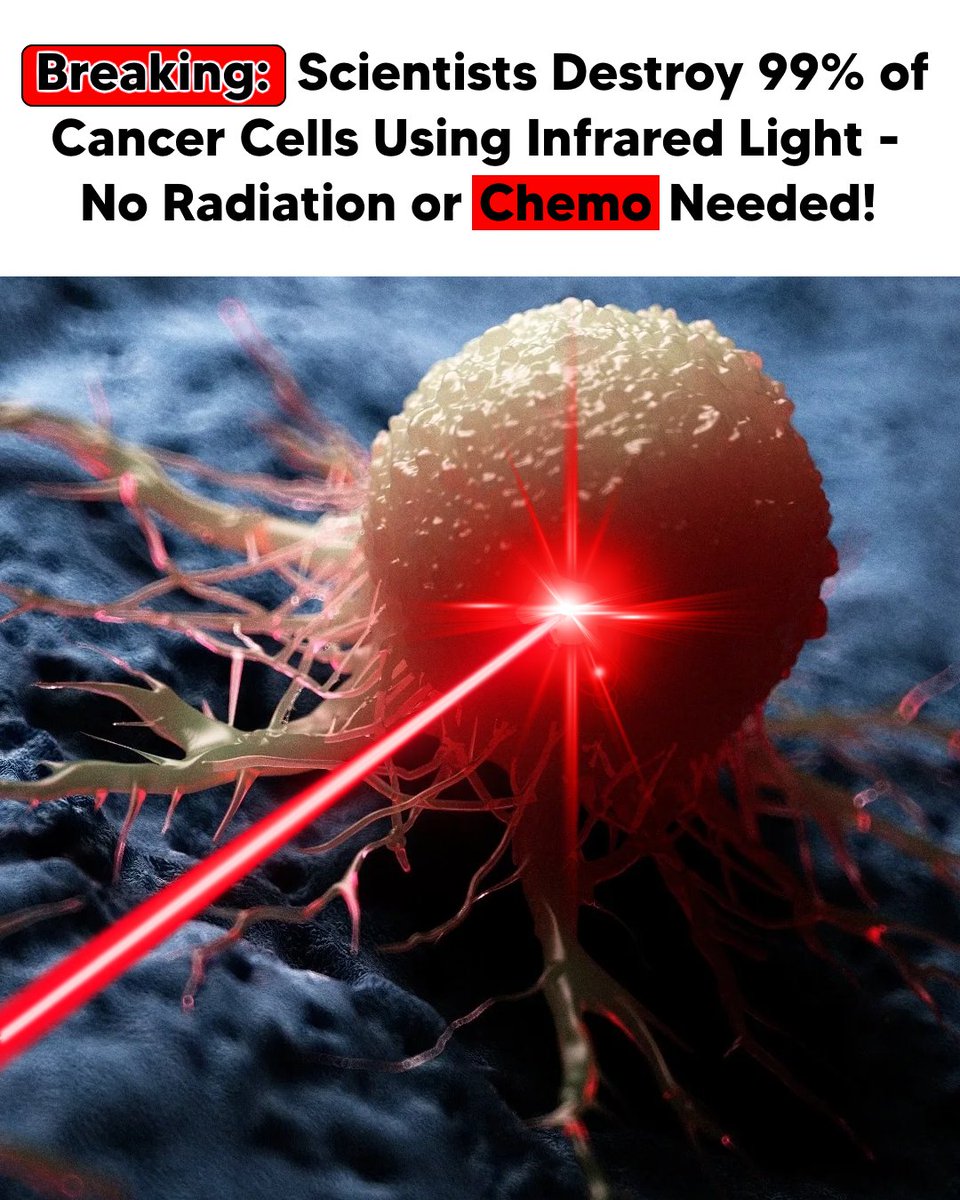 Breaking: Scientists Destroy 99% of Cancer Cells Using Infrared Light - No Radiation or Chemo Needed!